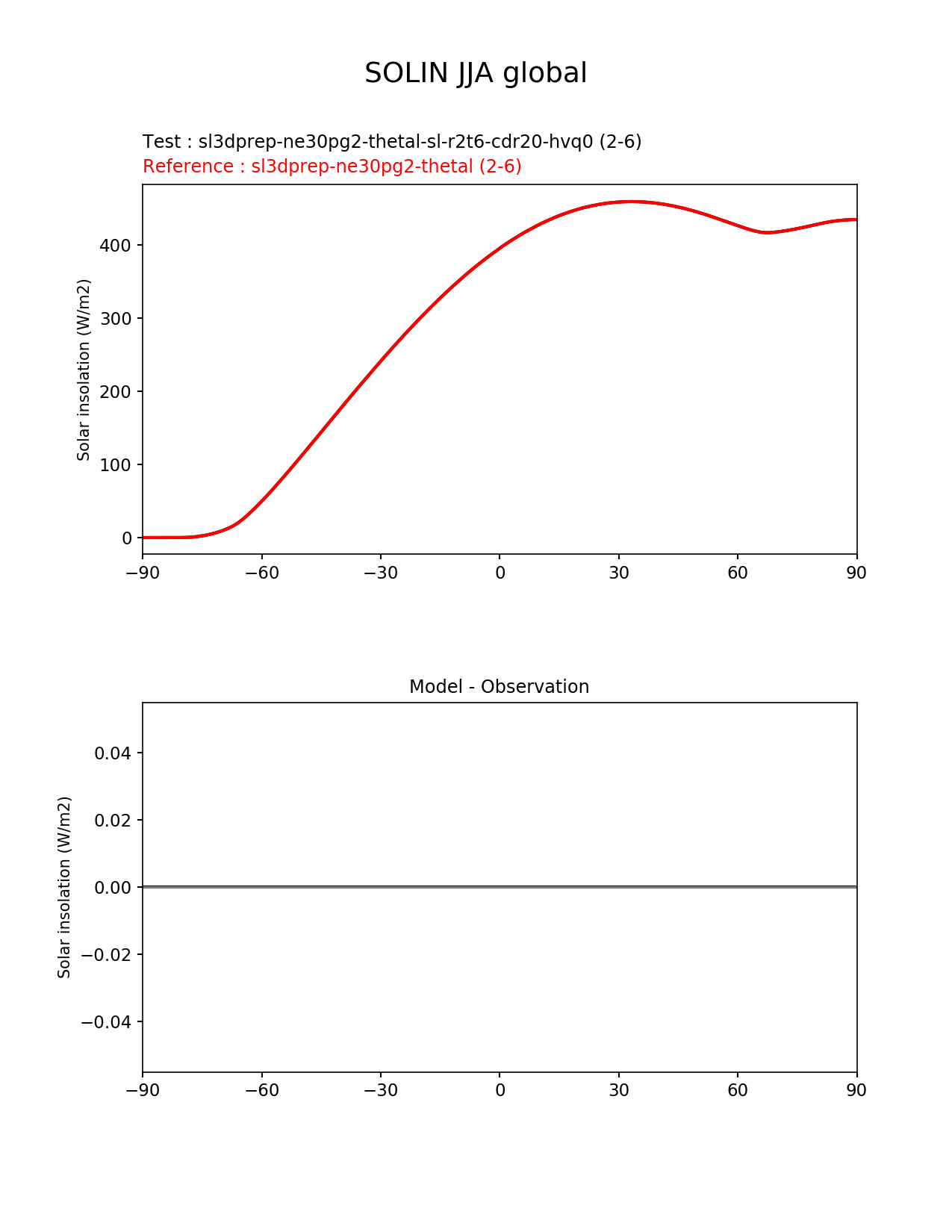 SOLIN JJA global

Test : sl3dprep-ne30pg2-thetal-sl-r2t6-cdr20-hvq0 (2-6)
Reference : sl3dprep-ne30pg2-thetal (2-6)

Solar insolation (W/m2)

400
300
200
100
0

−90 −60 −30 0 30 60 90

Model - Observation

Solar insolation (W/m2)

0.04
0.02
0.00
−0.02
−0.04

−90 −60 −30 0 30 60 90